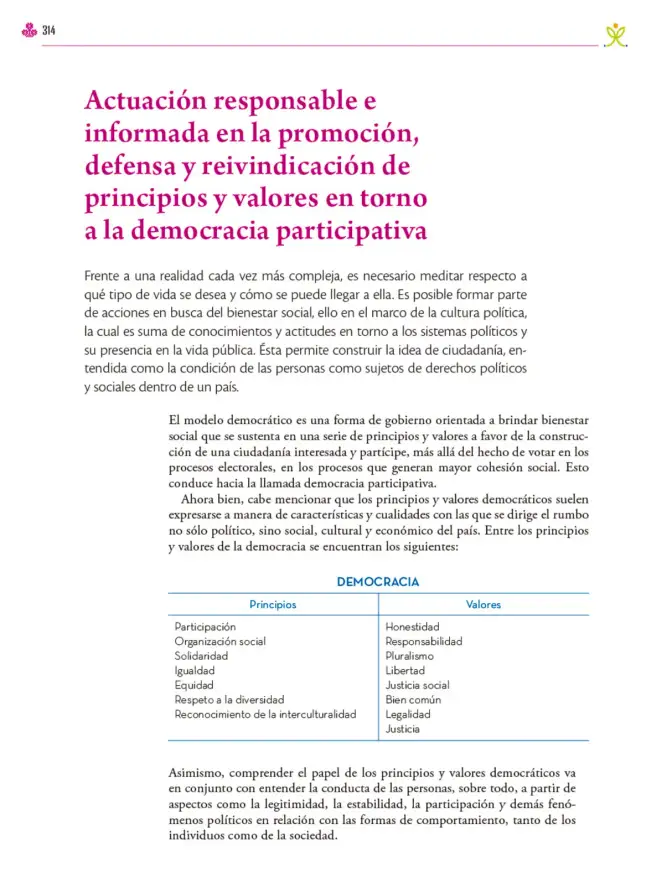 314

Actuación responsable e informada en la promoción, defensa y reivindicación de principios y valores en torno a la democracia participativa

Frente a una realidad cada vez más compleja, es necesario meditar respecto a qué tipo de vida se desea y cómo se puede llegar a ella. Es posible formar parte de acciones en busca del bienestar social, ello en el marco de la cultura política, la cual es suma de conocimientos y actitudes en torno a los sistemas políticos y su presencia en la vida pública. Ésta permite construir la idea de ciudadanía, entendida como la condición de las personas como sujetos de derechos políticos y sociales dentro de un país.

El modelo democrático es una forma de gobierno orientada a brindar bienestar social que se sustenta en una serie de principios y valores a favor de la construcción de una ciudadanía interesada y partícipe, más allá del hecho de votar en los procesos electorales, en los procesos que generan mayor cohesión social. Esto conduce hacia la llamada democracia participativa.

Ahora bien, cabe mencionar que los principios y valores democráticos suelen expresarse a manera de características y cualidades con las que se dirige el rumbo no sólo político, sino social, cultural y económico del país. Entre los principios y valores de la democracia se encuentran los siguientes:

DEMOCRACIA

| Principios | Valores |
|---|---|
| Participación | Honestidad |
| Organización social | Responsabilidad |
| Solidaridad | Pluralismo |
| Igualdad | Libertad |
| Equidad | Justicia social |
| Respeto a la diversidad | Bien común |
| Reconocimiento de la interculturalidad | Legalidad |
|  | Justicia |

Asimismo, comprender el papel de los principios y valores democráticos va en conjunto con entender la conducta de las personas, sobre todo, a partir de aspectos como la legitimidad, la estabilidad, la participación y demás fenómenos políticos en relación con las formas de comportamiento, tanto de los individuos como de la sociedad.